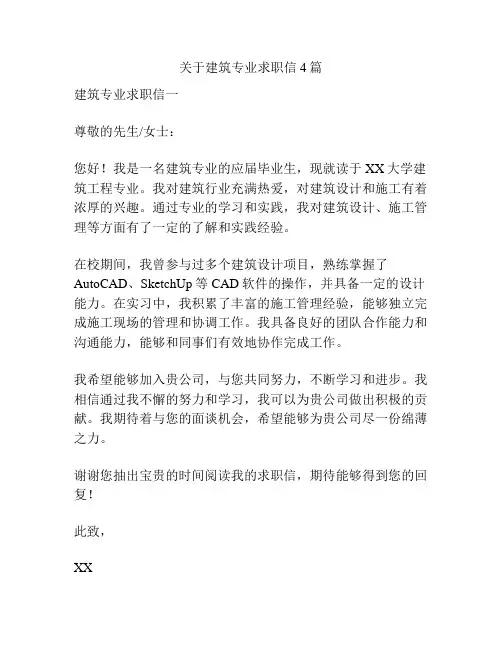 关于建筑专业求职信 4 篇

建筑专业求职信一

尊敬的先生/女士：

您好！我是一名建筑专业的应届毕业生，现就读于 XX 大学建筑工程专业。我对建筑行业充满热爱，对建筑设计和施工有着浓厚的兴趣。通过专业的学习和实践，我对建筑设计、施工管理等方面有了一定的了解和实践经验。

在校期间，我曾参与过多个建筑设计项目，熟练掌握了 AutoCAD、SketchUp 等 CAD 软件的操作，并具备一定的设计能力。在实习中，我积累了丰富的施工管理经验，能够独立完成施工现场的管理和协调工作。我具备良好的团队合作能力和沟通能力，能够和同事们有效地协作完成工作。

我希望能够加入贵公司，与您共同努力，不断学习和进步。我相信通过我不懈的努力和学习，我可以为贵公司做出积极的贡献。我期待着与您的面谈机会，希望能够为贵公司尽一份绵薄之力。

谢谢您抽出宝贵的时间阅读我的求职信，期待能够得到您的回复！

此致，

XX